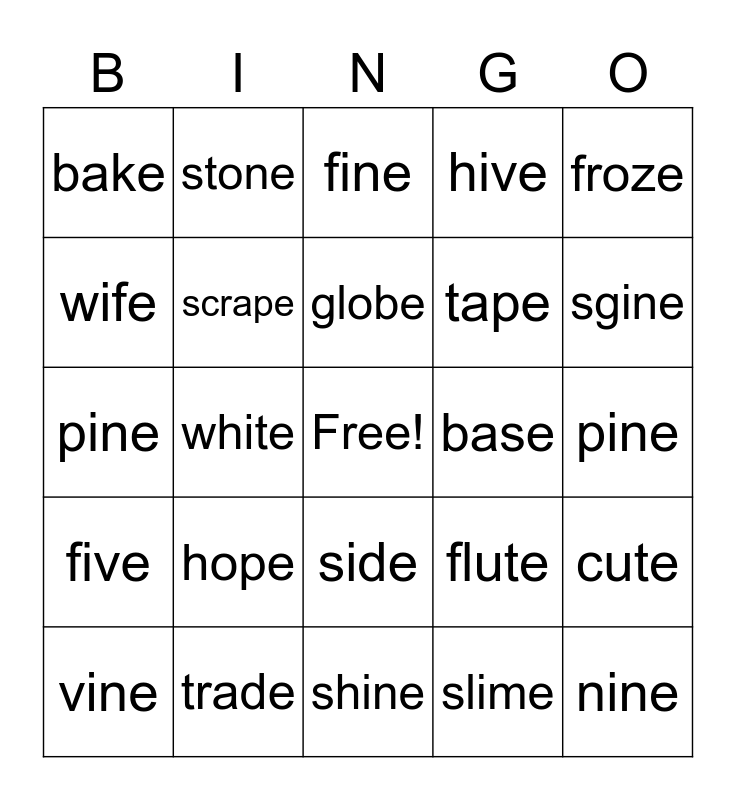 | B | I | N | G | O |
|---|---|---|---|---|
| bake | stone | fine | hive | froze |
| wife | scrape | globe | tape | sgine |
| pine | white | Free! | base | pine |
| five | hope | side | flute | cute |
| vine | trade | shine | slime | nine |